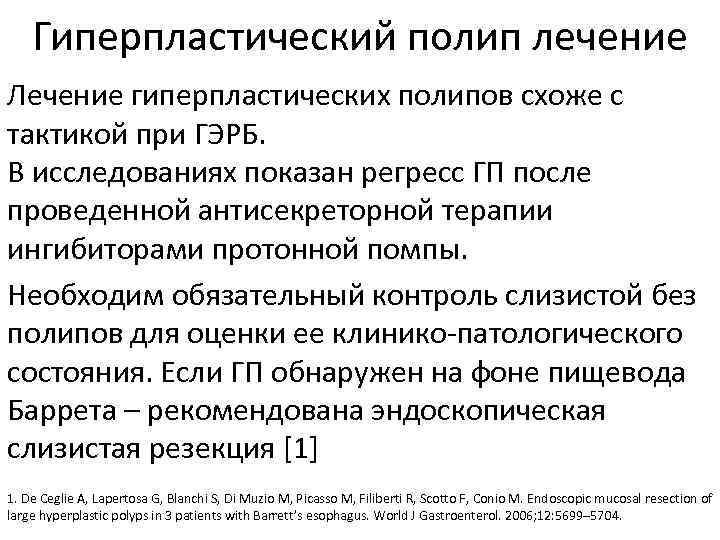 Гиперпластический полип лечение

Лечение гиперпластических полипов схоже с тактикой при ГЭРБ.
В исследованиях показан регресс ГП после проведенной антисекреторной терапии ингибиторами протонной помпы.

Необходим обязательный контроль слизистой без полипов для оценки ее клинико-патологического состояния. Если ГП обнаружен на фоне пищевода Баррета – рекомендована эндоскопическая слизистая резекция [1]

1. De Ceglie A, Lapertosa G, Blanchi S, Di Muzio M, Picasso M, Filiberti R, Scotto F, Conio M. Endoscopic mucosal resection of large hyperplastic polyps in 3 patients with Barrett's esophagus. World J Gastroenterol. 2006;12:5699–5704.